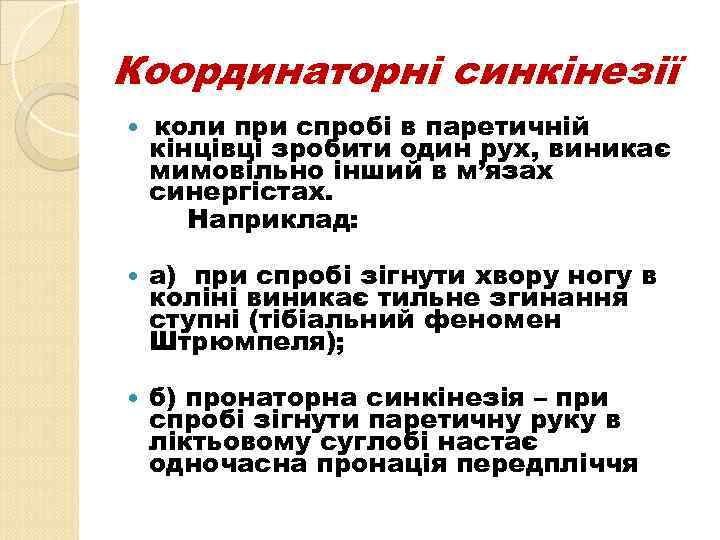 Координаторні синкінезії

коли при спробі в паретичній кінцівці зробити один рух, виникає мимовільно інший в м’язах синергістах.

Наприклад:

а) при спробі зігнути хвору ногу в коліні виникає тильне згинання ступні (тібіальний феномен Штрюмпеля);

б) пронаторна синкінезія – при спробі зігнути паретичну руку в ліктьовому суглобі настає одночасна пронація передпліччя